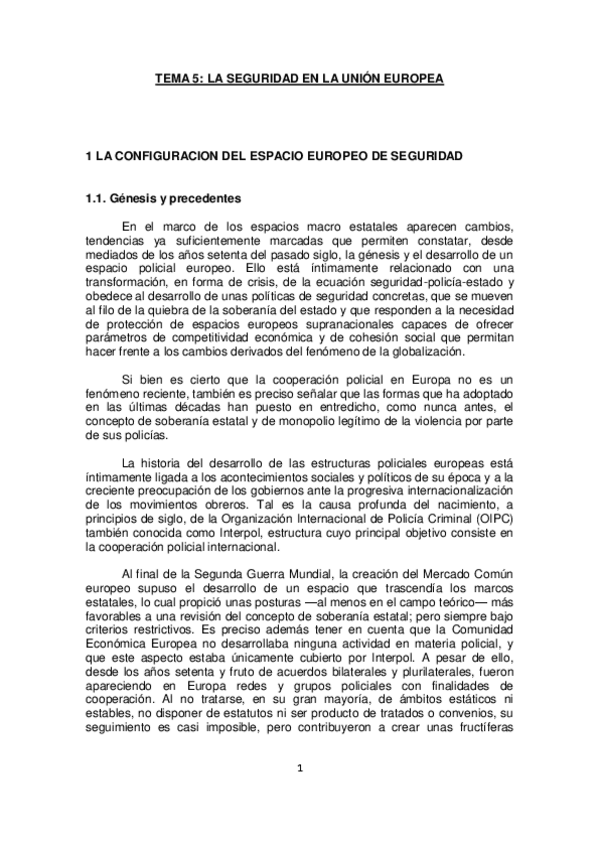 TEMA 5: LA SEGURIDAD EN LA UNIÓN EUROPEA

1 LA CONFIGURACION DEL ESPACIO EUROPEO DE SEGURIDAD

1.1. Génesis y precedentes

En el marco de los espacios macro estatales aparecen cambios, tendencias ya suficientemente marcadas que permiten constatar, desde mediados de los años setenta del pasado siglo, la génesis y el desarrollo de un espacio policial europeo. Ello está íntimamente relacionado con una transformación, en forma de crisis, de la ecuación seguridad-policía-estado y obedece al desarrollo de unas políticas de seguridad concretas, que se mueven al filo de la quiebra de la soberanía del estado y que responden a la necesidad de protección de espacios europeos supranacionales capaces de ofrecer parámetros de competitividad económica y de cohesión social que permitan hacer frente a los cambios derivados del fenómeno de la globalización.

Si bien es cierto que la cooperación policial en Europa no es un fenómeno reciente, también es preciso señalar que las formas que ha adoptado en las últimas décadas han puesto en entredicho, como nunca antes, el concepto de soberanía estatal y de monopolio legítimo de la violencia por parte de sus policías.

La historia del desarrollo de las estructuras policiales europeas está íntimamente ligada a los acontecimientos sociales y políticos de su época y a la creciente preocupación de los gobiernos ante la progresiva internacionalización de los movimientos obreros. Tal es la causa profunda del nacimiento, a principios de siglo, de la Organización Internacional de Policía Criminal (OIPC) también conocida como Interpol, estructura cuyo principal objetivo consiste en la cooperación policial internacional.

Al final de la Segunda Guerra Mundial, la creación del Mercado Común europeo supuso el desarrollo de un espacio que trascendía los marcos estatales, lo cual propició unas posturas —al menos en el campo teórico— más favorables a una revisión del concepto de soberanía estatal; pero siempre bajo criterios restrictivos. Es preciso además tener en cuenta que la Comunidad Económica Europea no desarrollaba ninguna actividad en materia policial, y que este aspecto estaba únicamente cubierto por Interpol. A pesar de ello, desde los años setenta y fruto de acuerdos bilaterales y plurilaterales, fueron apareciendo en Europa redes y grupos policiales con finalidades de cooperación. Al no tratarse, en su gran mayoría, de ámbitos estáticos ni estables, no disponer de estatutos ni ser producto de tratados o convenios, su seguimiento es casi imposible, pero contribuyeron a crear unas fructíferas

1